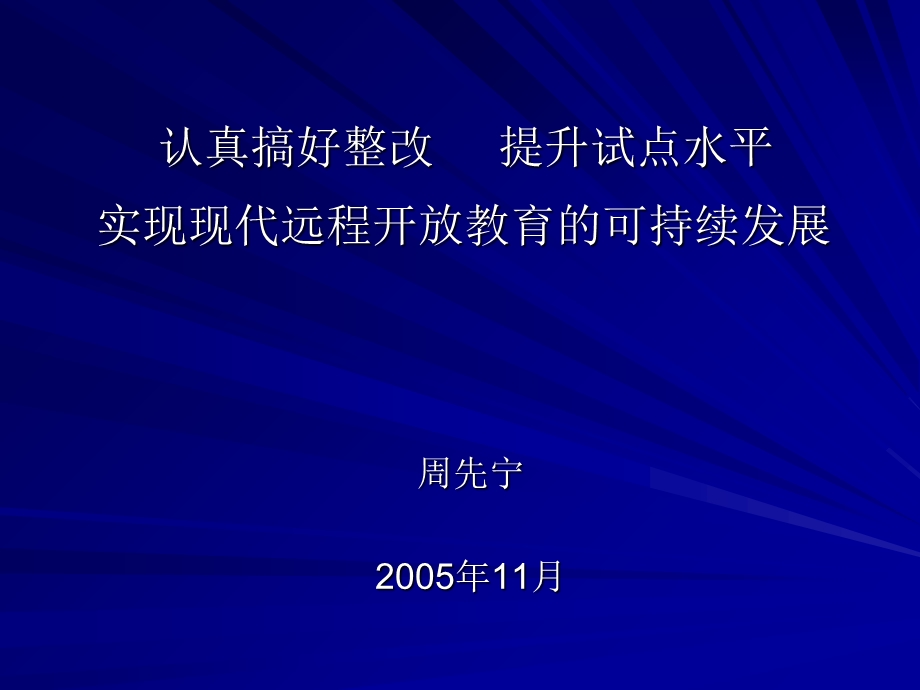 认真搞好整改　提升试点水平
实现现代远程开放教育的可持续发展

周先宁

2005年11月